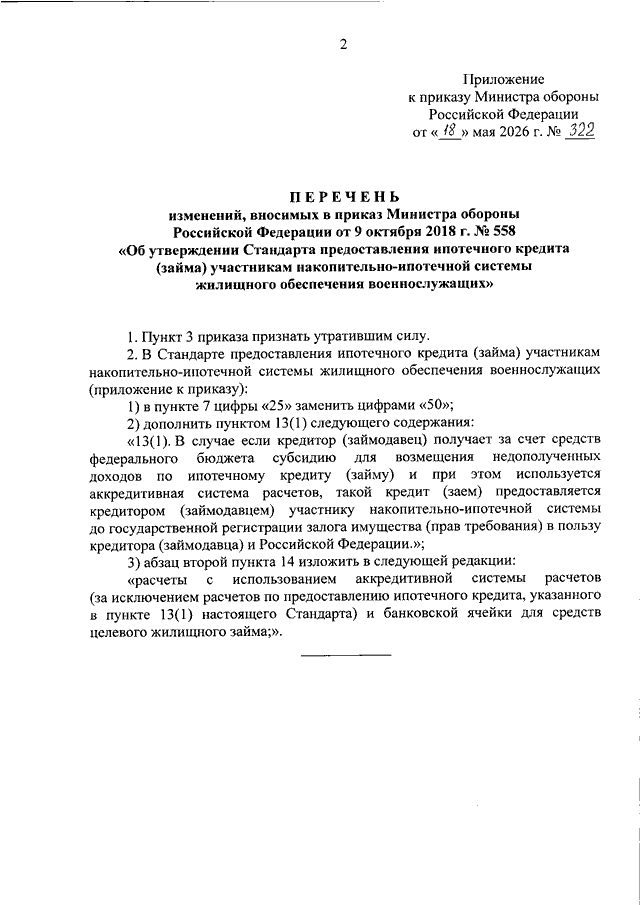 2

Приложение
к приказу Министра обороны
Российской Федерации
от « 18 » мая 2026 г. № 322

ПЕРЕЧЕНЬ
изменений, вносимых в приказ Министра обороны Российской Федерации от 9 октября 2018 г. № 558
«Об утверждении Стандарта предоставления ипотечного кредита (займа) участникам накопительно-ипотечной системы жилищного обеспечения военнослужащих»

1. Пункт 3 приказа признать утратившим силу.

2. В Стандарте предоставления ипотечного кредита (займа) участникам накопительно-ипотечной системы жилищного обеспечения военнослужащих (приложение к приказу):

1) в пункте 7 цифры «25» заменить цифрами «50»;

2) дополнить пунктом 13(1) следующего содержания:

«13(1). В случае если кредитор (займодавец) получает за счет средств федерального бюджета субсидию для возмещения недополученных доходов по ипотечному кредиту (займу) и при этом используется аккредитивная система расчетов, такой кредит (заем) предоставляется кредитором (займодавцем) участнику накопительно-ипотечной системы до государственной регистрации залога имущества (прав требования) в пользу кредитора (займодавца) и Российской Федерации.»;

3) абзац второй пункта 14 изложить в следующей редакции:

«расчеты с использованием аккредитивной системы расчетов (за исключением расчетов по предоставлению ипотечного кредита, указанного в пункте 13(1) настоящего Стандарта) и банковской ячейки для средств целевого жилищного займа;».